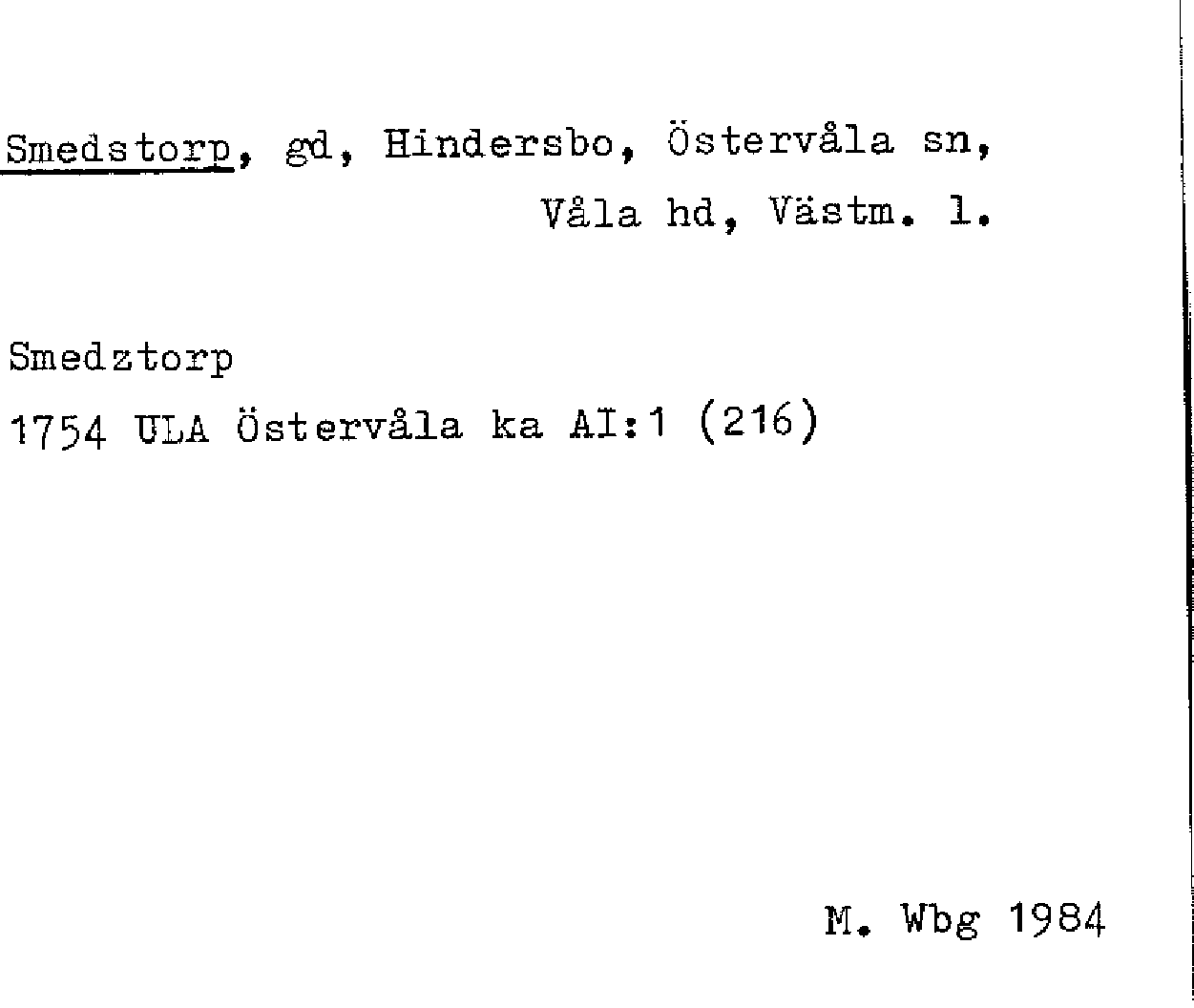 Smedstorp, gd, Hindersbo, Östervåla sn,
Våla hd, Västm. l.

Smedztorp
1754 ULA Östervåla ka AI:1 (216)

M. Wbg 1984